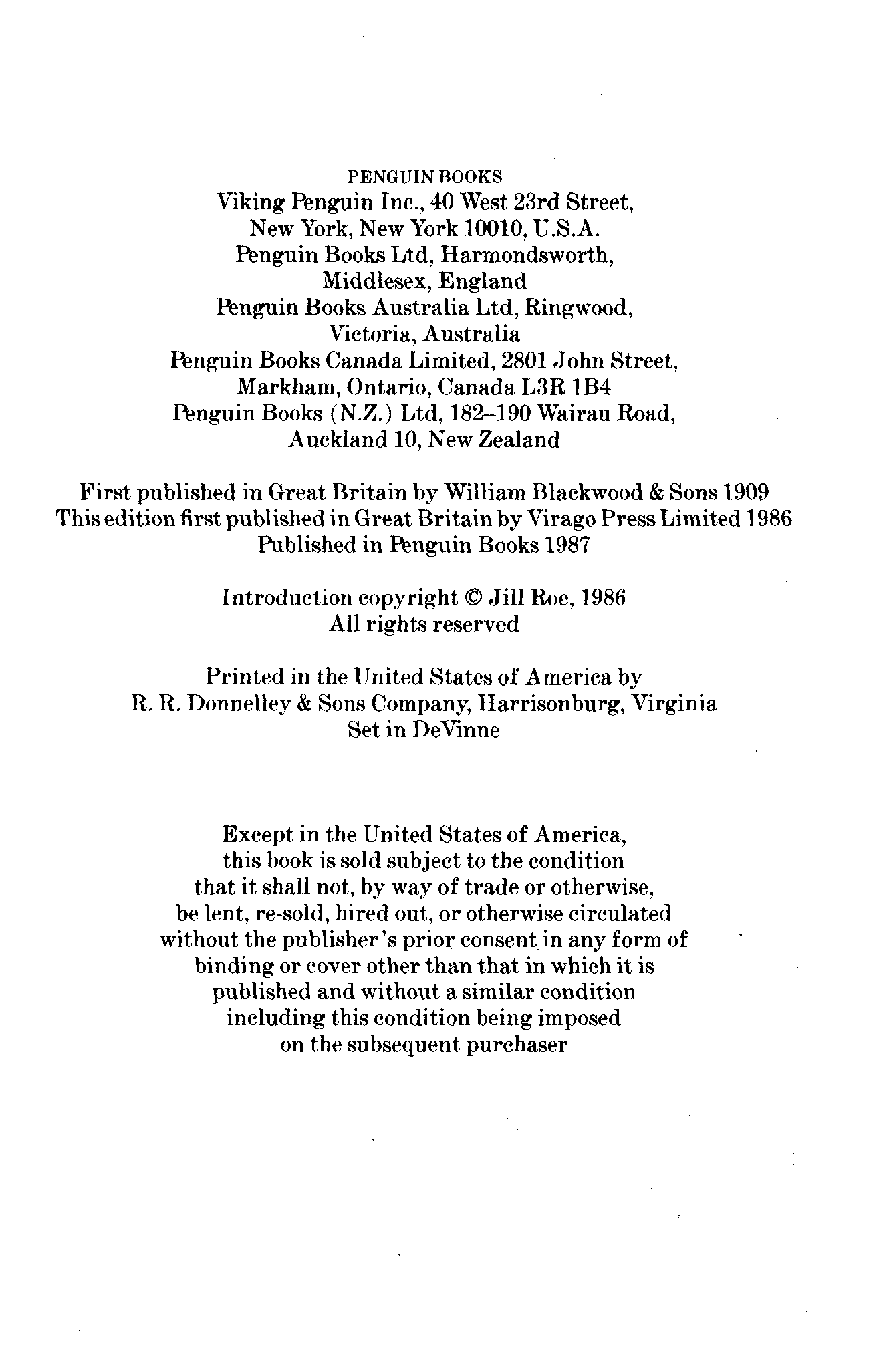 PENGUIN BOOKS
Viking Penguin Inc., 40 West 23rd Street, New York, New York 10010, U.S.A.
Penguin Books Ltd, Harmondsworth, Middlesex, England
Penguin Books Australia Ltd, Ringwood, Victoria, Australia
Penguin Books Canada Limited, 2801 John Street, Markham, Ontario, Canada L3R 1B4
Penguin Books (N.Z.) Ltd, 182–190 Wairau Road, Auckland 10, New Zealand

First published in Great Britain by William Blackwood & Sons 1909
This edition first published in Great Britain by Virago Press Limited 1986
Published in Penguin Books 1987

Introduction copyright © Jill Roe, 1986
All rights reserved

Printed in the United States of America by
R. R. Donnelley & Sons Company, Harrisonburg, Virginia
Set in DeVinne

Except in the United States of America, this book is sold subject to the condition that it shall not, by way of trade or otherwise, be lent, re-sold, hired out, or otherwise circulated without the publisher's prior consent in any form of binding or cover other than that in which it is published and without a similar condition including this condition being imposed on the subsequent purchaser